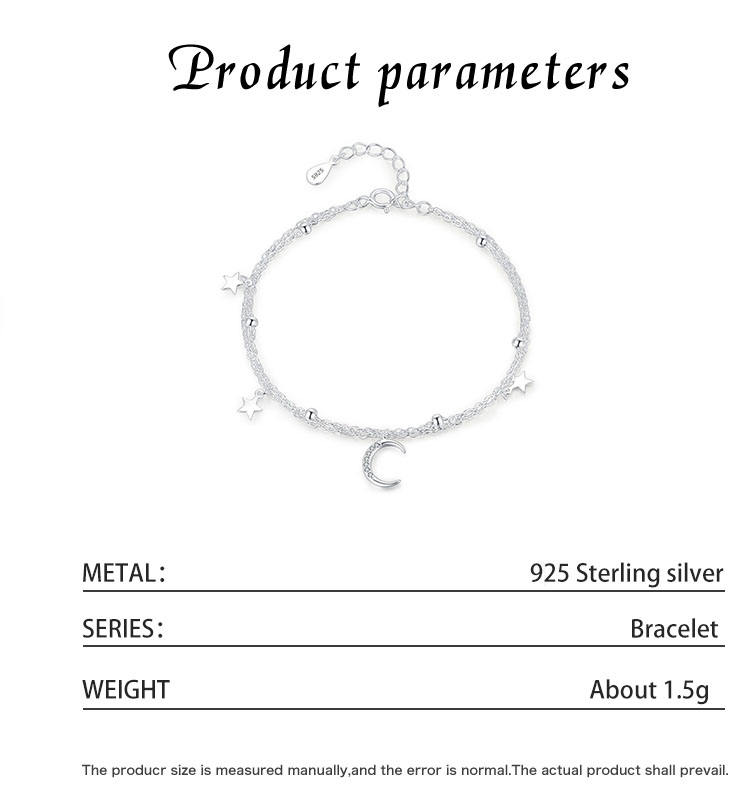 Product parameters

METAL: 925 Sterling silver

SERIES: Bracelet

WEIGHT About 1.5g

The producr size is measured manually,and the error is normal.The actual product shall prevail.